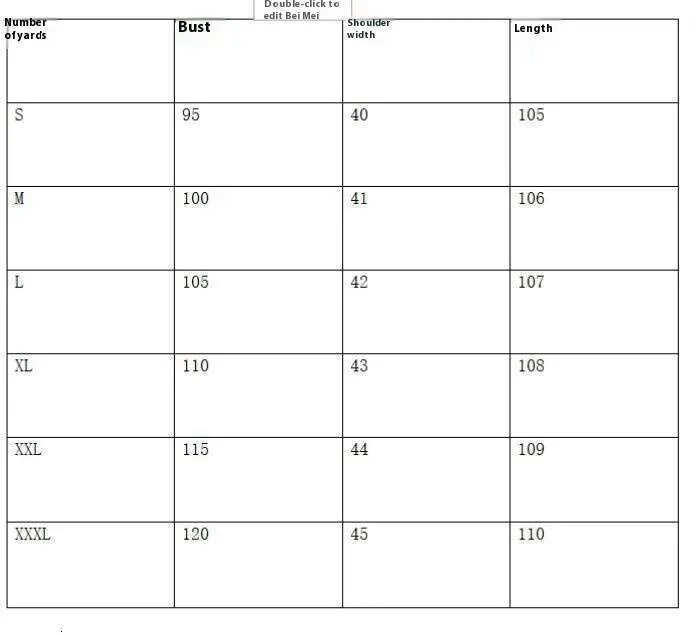 Double-click to edit Bei Mei

| Number ofyards | Bust | Shoulder width | Length |
|---|---|---|---|
| S | 95 | 40 | 105 |
| M | 100 | 41 | 106 |
| L | 105 | 42 | 107 |
| XL | 110 | 43 | 108 |
| XXL | 115 | 44 | 109 |
| XXXL | 120 | 45 | 110 |